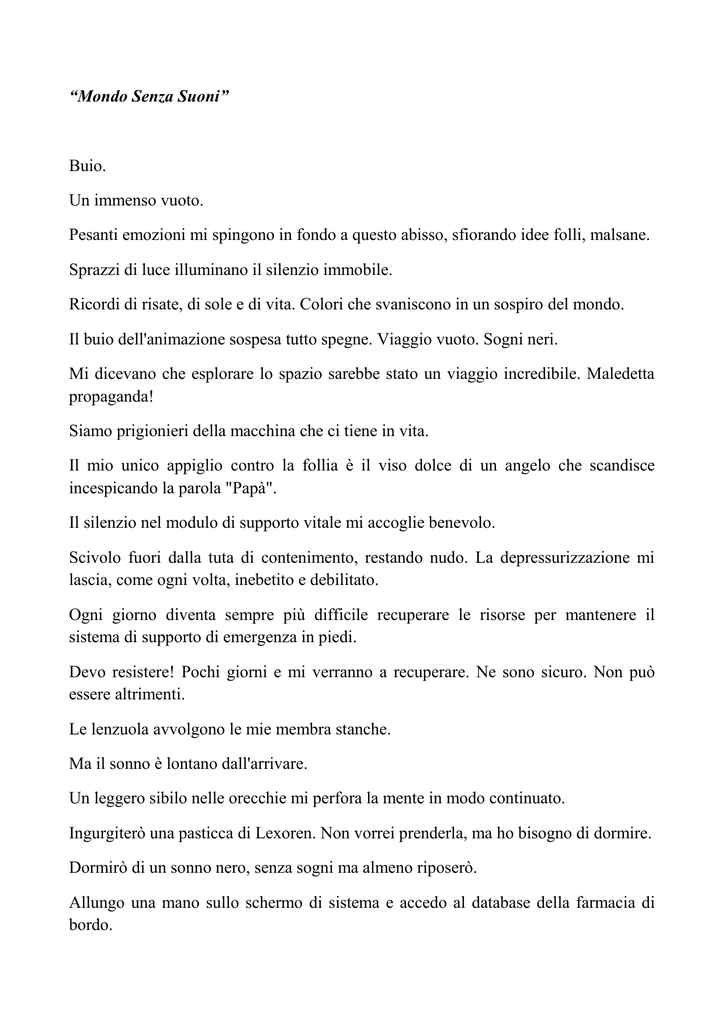 “Mondo Senza Suoni”

Buio.

Un immenso vuoto.

Pesanti emozioni mi spingono in fondo a questo abisso, sfiorando idee folli, malsane.

Sprazzi di luce illuminano il silenzio immobile.

Ricordi di risate, di sole e di vita. Colori che svaniscono in un sospiro del mondo.

Il buio dell'animazione sospesa tutto spegne. Viaggio vuoto. Sogni neri.

Mi dicevano che esplorare lo spazio sarebbe stato un viaggio incredibile. Maledetta propaganda!

Siamo prigionieri della macchina che ci tiene in vita.

Il mio unico appiglio contro la follia è il viso dolce di un angelo che scandisce incespicando la parola "Papà".

Il silenzio nel modulo di supporto vitale mi accoglie benevolo.

Scivolo fuori dalla tuta di contenimento, restando nudo. La depressurizzazione mi lascia, come ogni volta, inebetito e debilitato.

Ogni giorno diventa sempre più difficile recuperare le risorse per mantenere il sistema di supporto di emergenza in piedi.

Devo resistere! Pochi giorni e mi verranno a recuperare. Ne sono sicuro. Non può essere altrimenti.

Le lenzuola avvolgono le mie membra stanche.

Ma il sonno è lontano dall'arrivare.

Un leggero sibilo nelle orecchie mi perfora la mente in modo continuato.

Ingurgiterò una pasticca di Lexoren. Non vorrei prenderla, ma ho bisogno di dormire.

Dormirò di un sonno nero, senza sogni ma almeno riposerò.

Allungo una mano sullo schermo di sistema e accedo al database della farmacia di bordo.